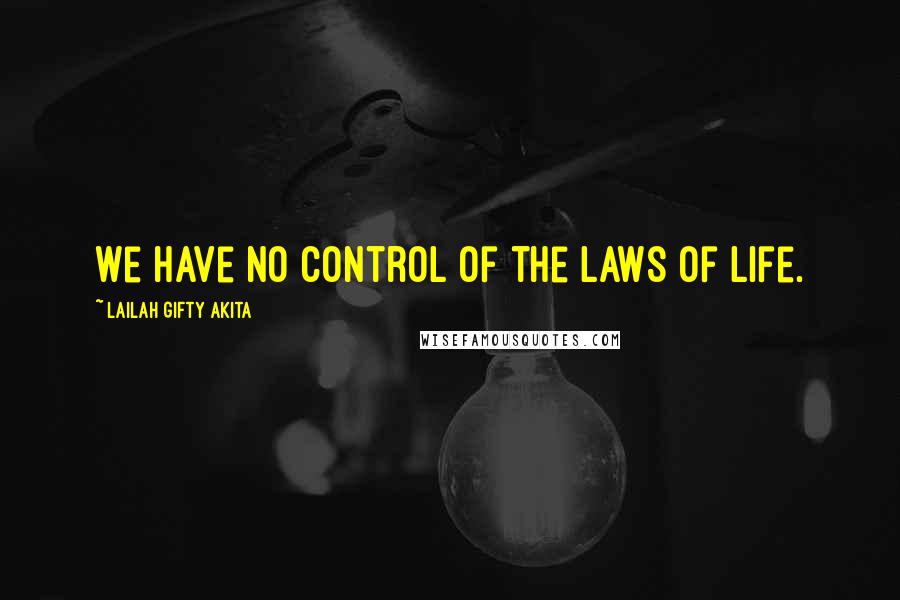 WE HAVE NO CONTROL OF THE LAWS OF LIFE.

~LAILAH GIFTY AKITA

WISEFAMOUSQUOTES.COM